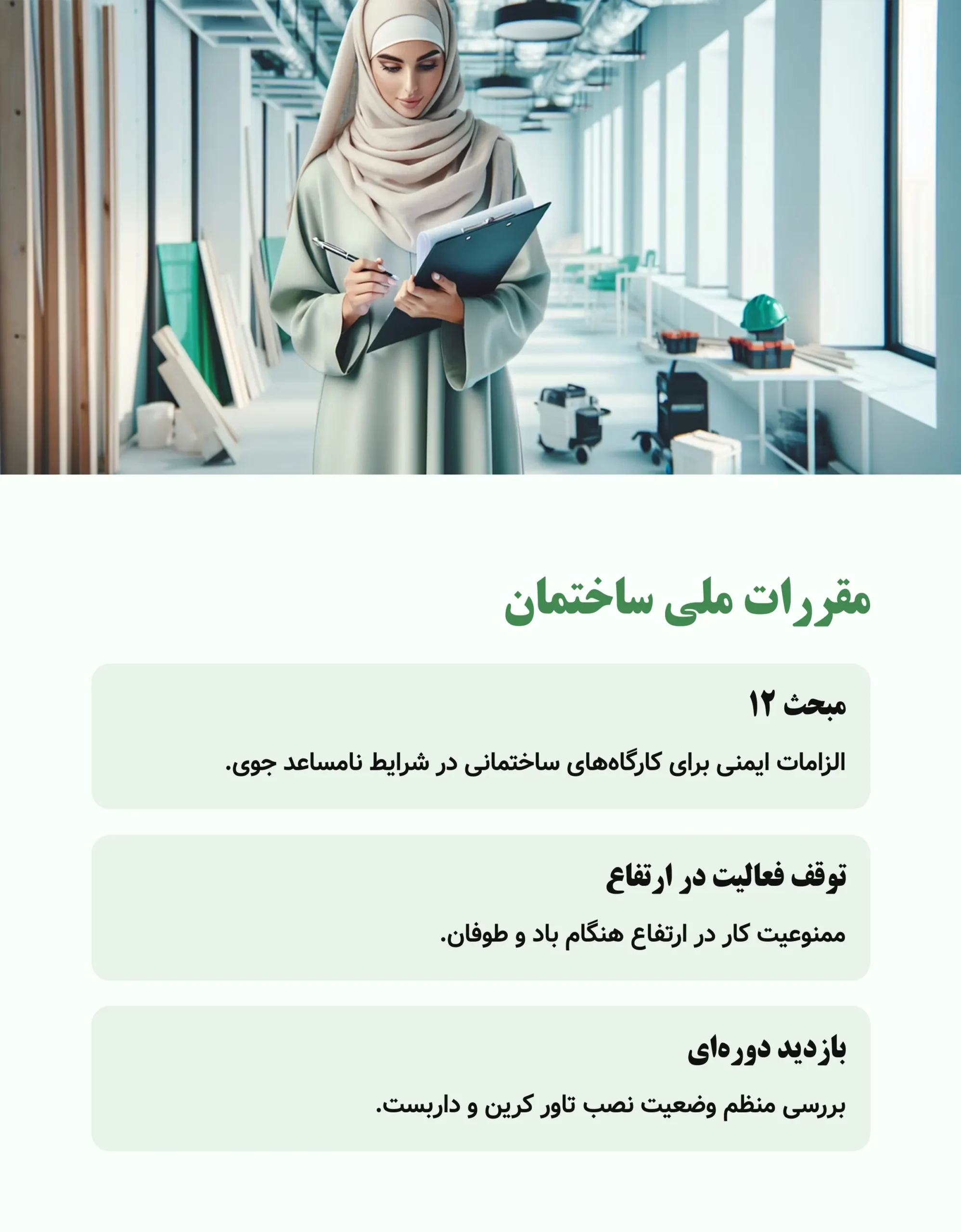 مقررات ملی ساختمان

مبحث ۱۲

الزامات ایمنی برای کارگاه‌های ساختمانی در شرایط نامساعد جوی.

توقف فعالیت در ارتفاع

ممنوعیت کار در ارتفاع هنگام باد و طوفان.

بازدید دوره‌ای

بررسی منظم وضعیت نصب تاور کرین و داربست.